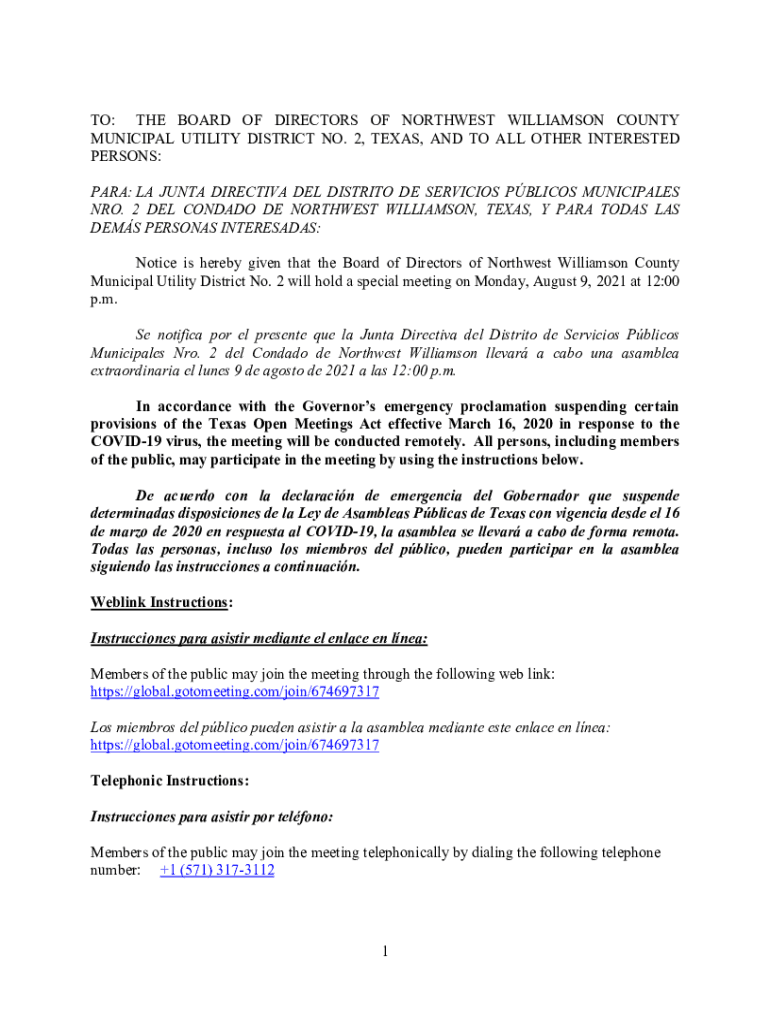 TO: THE BOARD OF DIRECTORS OF NORTHWEST WILLIAMSON COUNTY MUNICIPAL UTILITY DISTRICT NO. 2, TEXAS, AND TO ALL OTHER INTERESTED PERSONS:

PARA: LA JUNTA DIRECTIVA DEL DISTRITO DE SERVICIOS PÚBLICOS MUNICIPALES NRO. 2 DEL CONDADO DE NORTHWEST WILLIAMSON, TEXAS, Y PARA TODAS LAS DEMÁS PERSONAS INTERESADAS:

Notice is hereby given that the Board of Directors of Northwest Williamson County Municipal Utility District No. 2 will hold a special meeting on Monday, August 9, 2021 at 12:00 p.m.

Se notifica por el presente que la Junta Directiva del Distrito de Servicios Públicos Municipales Nro. 2 del Condado de Northwest Williamson llevará a cabo una asamblea extraordinaria el lunes 9 de agosto de 2021 a las 12:00 p.m.

In accordance with the Governor's emergency proclamation suspending certain provisions of the Texas Open Meetings Act effective March 16, 2020 in response to the COVID-19 virus, the meeting will be conducted remotely. All persons, including members of the public, may participate in the meeting by using the instructions below.

De acuerdo con la declaración de emergencia del Gobernador que suspende determinadas disposiciones de la Ley de Asambleas Públicas de Texas con vigencia desde el 16 de marzo de 2020 en respuesta al COVID-19, la asamblea se llevará a cabo de forma remota. Todas las personas, incluso los miembros del público, pueden participar en la asamblea siguiendo las instrucciones a continuación.

Weblink Instructions:

Instrucciones para asistir mediante el enlace en línea:

Members of the public may join the meeting through the following web link: https://global.gotomeeting.com/join/674697317

Los miembros del público pueden asistir a la asamblea mediante este enlace en línea: https://global.gotomeeting.com/join/674697317

Telephonic Instructions:

Instrucciones para asistir por teléfono:

Members of the public may join the meeting telephonically by dialing the following telephone number: +1 (571) 317-3112

1